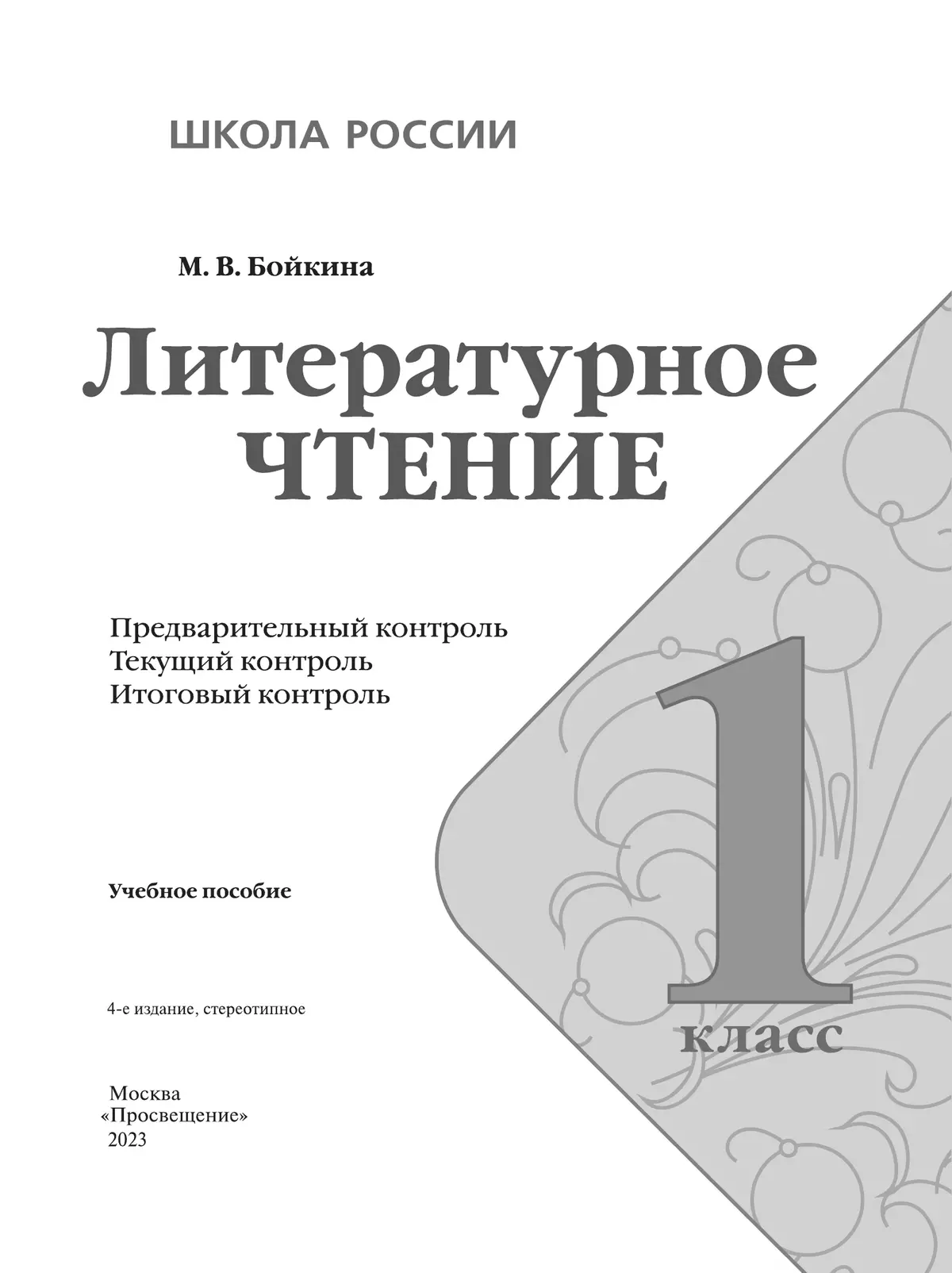 ШКОЛА РОССИИ

М. В. Бойкина

Литературное ЧТЕНИЕ

Предварительный контроль
Текущий контроль
Итоговый контроль

1 класс

Учебное пособие

4-е издание, стереотипное

Москва
«Просвещение»
2023